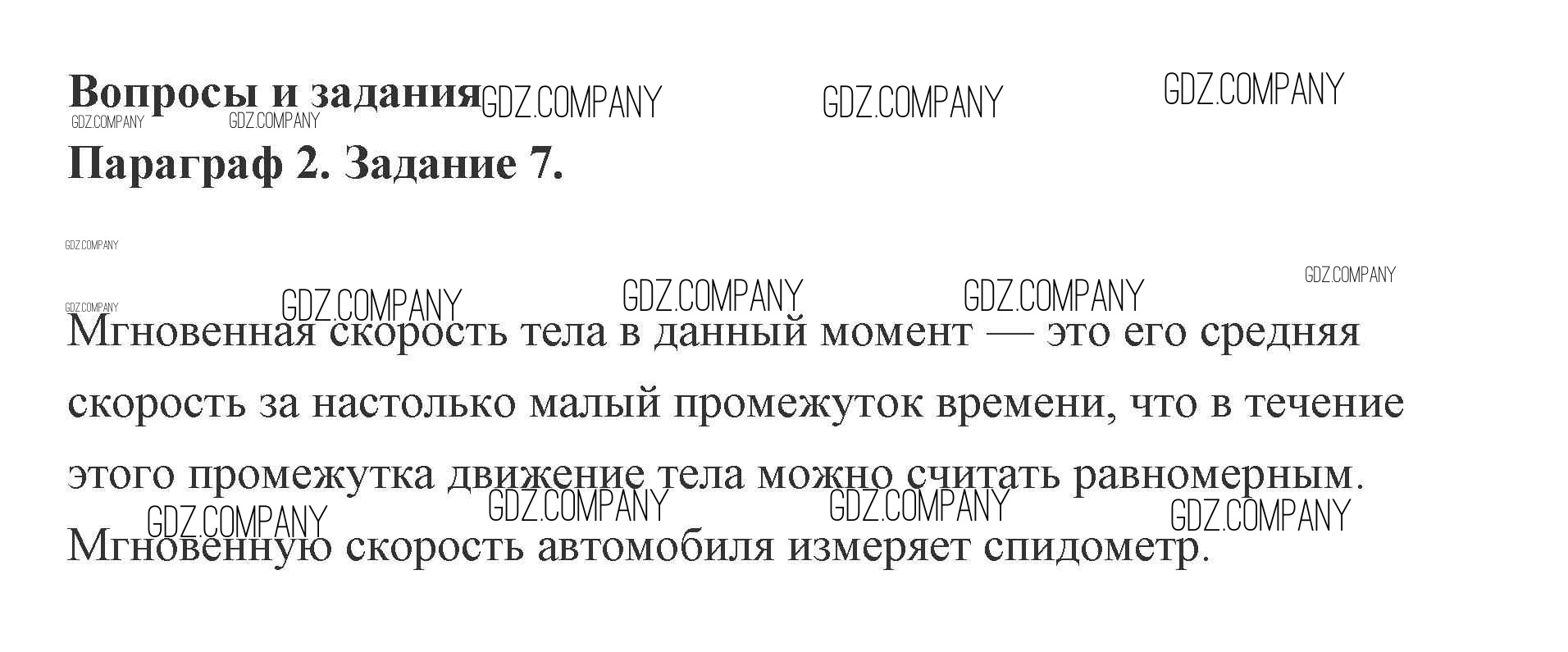 Вопросы и задания

Параграф 2. Задание 7.

Мгновенная скорость тела в данный момент — это его средняя скорость за настолько малый промежуток времени, что в течение этого промежутка движение тела можно считать равномерным. Мгновенную скорость автомобиля измеряет спидометр.

GDZ.COMPANY